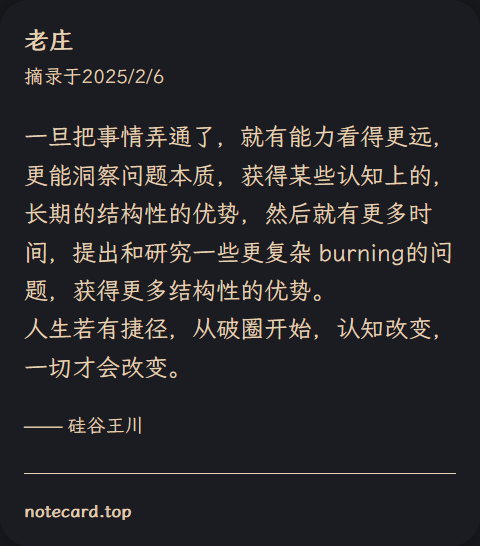 老庄

摘录于2025/2/6

一旦把事情弄通了，就有能力看得更远，更能洞察问题本质，获得某些认知上的，长期的结构性的优势，然后就有更多时间，提出和研究一些更复杂burning的问题，获得更多结构性的优势。
人生若有捷径，从破圈开始，认知改变，一切才会改变。

—— 硅谷王川

notecard.top